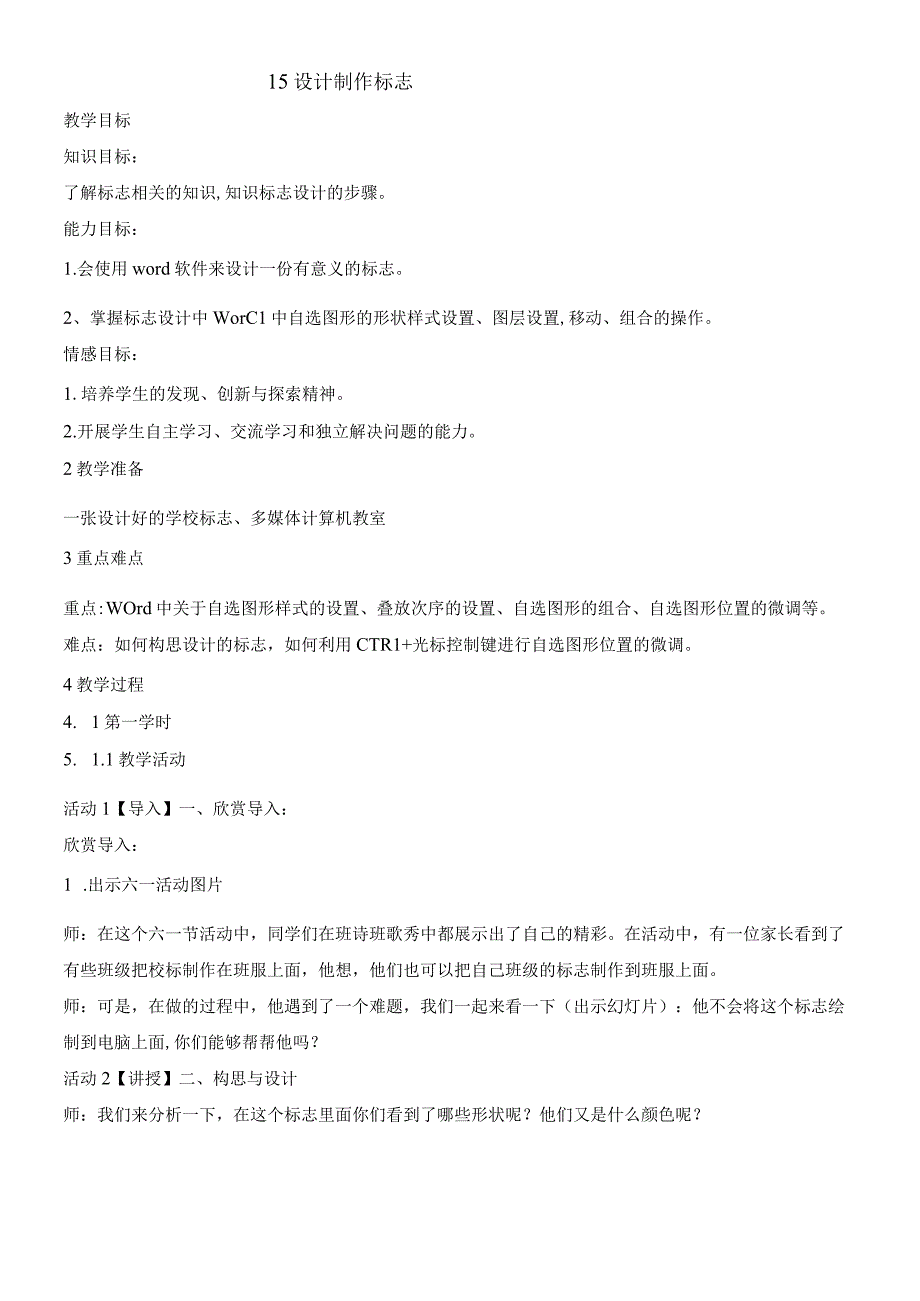 15 设计制作标志

教学目标

知识目标：

了解标志相关的知识,知识标志设计的步骤。

能力目标：

1.会使用 word 软件来设计一份有意义的标志。

2、掌握标志设计中 WorC1 中自选图形的形状样式设置、图层设置,移动、组合的操作。

情感目标：

1. 培养学生的发现、创新与探索精神。

2.开展学生自主学习、交流学习和独立解决问题的能力。

2 教学准备

一张设计好的学校标志、多媒体计算机教室

3 重点难点

重点:WOrd 中关于自选图形样式的设置、叠放次序的设置、自选图形的组合、自选图形位置的微调等。

难点：如何构思设计的标志，如何利用 CTR1+光标控制键进行自选图形位置的微调。

4 教学过程

4. 1 第一学时

5. 1.1 教学活动

活动 1【导入】一、欣赏导入：

欣赏导入：

1 .出示六一活动图片

师：在这个六一节活动中，同学们在班诗班歌秀中都展示出了自己的精彩。在活动中，有一位家长看到了有些班级把校标制作在班服上面，他想，他们也可以把自己班级的标志制作到班服上面。

师：可是，在做的过程中，他遇到了一个难题，我们一起来看一下（出示幻灯片）：他不会将这个标志绘制到电脑上面,你们能够帮帮他吗？

活动 2【讲授】二、构思与设计

师：我们来分析一下，在这个标志里面你们看到了哪些形状呢？他们又是什么颜色呢？